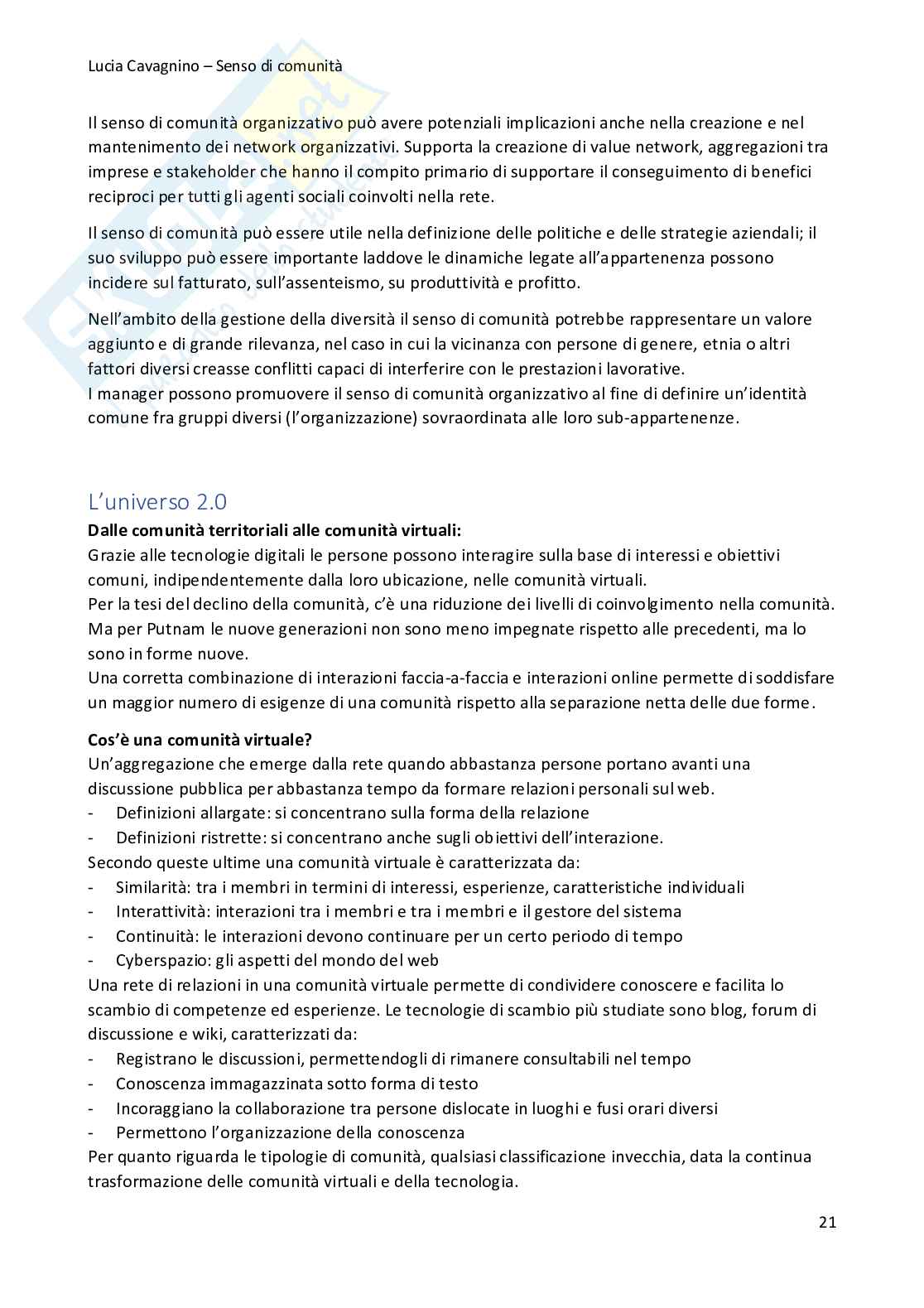 Lucia Cavagnino – Senso di comunità

Il senso di comunità organizzativo può avere potenziali implicazioni anche nella creazione e nel mantenimento dei network organizzativi. Supporta la creazione di value network, aggregazioni tra imprese e stakeholder che hanno il compito primario di supportare il conseguimento di benefici reciproci per tutti gli agenti sociali coinvolti nella rete.

Il senso di comunità può essere utile nella definizione delle politiche e delle strategie aziendali; il suo sviluppo può essere importante laddove le dinamiche legate all'appartenenza possono incidere sul fatturato, sull'assenteismo, su produttività e profitto.

Nell'ambito della gestione della diversità il senso di comunità potrebbe rappresentare un valore aggiunto e di grande rilevanza, nel caso in cui la vicinanza con persone di genere, etnia o altri fattori diversi creasse conflitti capaci di interferire con le prestazioni lavorative.
I manager possono promuovere il senso di comunità organizzativo al fine di definire un'identità comune fra gruppi diversi (l'organizzazione) sovraordinata alle loro sub-appartenenze.

L'universo 2.0
Dalle comunità territoriali alle comunità virtuali:
Grazie alle tecnologie digitali le persone possono interagire sulla base di interessi e obiettivi comuni, indipendentemente dalla loro ubicazione, nelle comunità virtuali.
Per la tesi del declino della comunità, c'è una riduzione dei livelli di coinvolgimento nella comunità. Ma per Putnam le nuove generazioni non sono meno impegnate rispetto alle precedenti, ma lo sono in forme nuove.
Una corretta combinazione di interazioni faccia-a-faccia e interazioni online permette di soddisfare un maggior numero di esigenze di una comunità rispetto alla separazione netta delle due forme.

Cos'è una comunità virtuale?
Un'aggregazione che emerge dalla rete quando abbastanza persone portano avanti una discussione pubblica per abbastanza tempo da formare relazioni personali sul web.
- Definizioni allargate: si concentrano sulla forma della relazione
- Definizioni ristrette: si concentrano anche sugli obiettivi dell'interazione.
Secondo queste ultime una comunità virtuale è caratterizzata da:
- Similarità: tra i membri in termini di interessi, esperienze, caratteristiche individuali
- Interattività: interazioni tra i membri e tra i membri e il gestore del sistema
- Continuità: le interazioni devono continuare per un certo periodo di tempo
- Cyberspazio: gli aspetti del mondo del web
Una rete di relazioni in una comunità virtuale permette di condividere conoscere e facilita lo scambio di competenze ed esperienze. Le tecnologie di scambio più studiate sono blog, forum di discussione e wiki, caratterizzati da:
- Registrano le discussioni, permettendogli di rimanere consultabili nel tempo
- Conoscenza immagazzinata sotto forma di testo
- Incoraggiano la collaborazione tra persone dislocate in luoghi e fusi orari diversi
- Permettono l'organizzazione della conoscenza
Per quanto riguarda le tipologie di comunità, qualsiasi classificazione invecchia, data la continua trasformazione delle comunità virtuali e della tecnologia.

21